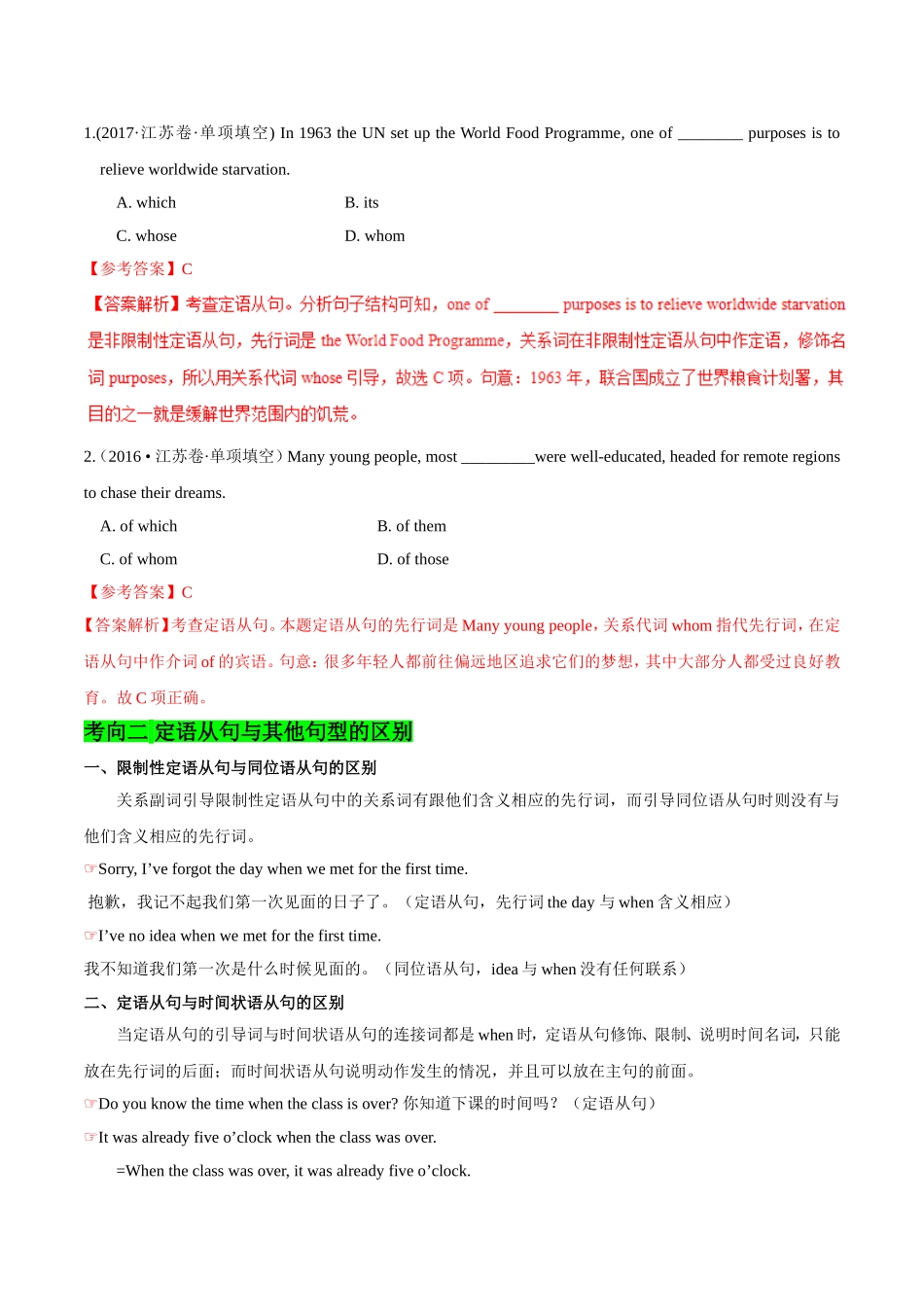 1.(2017·江苏卷·单项填空) In 1963 the UN set up the World Food Programme, one of ________ purposes is to relieve worldwide starvation.

A. which  B. its

C. whose  D. whom

【参考答案】C

【答案解析】考查定语从句。分析句子结构可知，one of ________ purposes is to relieve worldwide starvation 是非限制性定语从句，先行词是 the World Food Programme，关系词在非限制性定语从句中作定语，修饰名词 purposes，所以用关系代词 whose 引导，故选 C 项。句意：1963 年，联合国成立了世界粮食计划署，其目的之一就是缓解世界范围内的饥荒。

2.（2016 • 江苏卷·单项填空）Many young people, most _________were well-educated, headed for remote regions to chase their dreams.

A. of which  B. of them

C. of whom  D. of those

【参考答案】C

【答案解析】考查定语从句。本题定语从句的先行词是 Many young people，关系代词 whom 指代先行词，在定语从句中作介词 of 的宾语。句意：很多年轻人都前往偏远地区追求它们的梦想，其中大部分人都受过良好教育。故 C 项正确。

考向二 定语从句与其他句型的区别

一、限制性定语从句与同位语从句的区别

关系副词引导限制性定语从句中的关系词有跟他们含义相应的先行词，而引导同位语从句时则没有与他们含义相应的先行词。

☞Sorry, I’ve forgot the day when we met for the first time.

抱歉，我记不起我们第一次见面的日子了。（定语从句，先行词 the day 与 when 含义相应）

☞I’ve no idea when we met for the first time.

我不知道我们第一次是什么时候见面的。（同位语从句，idea 与 when 没有任何联系）

二、定语从句与时间状语从句的区别

当定语从句的引导词与时间状语从句的连接词都是 when 时，定语从句修饰、限制、说明时间名词，只能放在先行词的后面；而时间状语从句说明动作发生的情况，并且可以放在主句的前面。

☞Do you know the time when the class is over? 你知道下课的时间吗？（定语从句）

☞It was already five o’clock when the class was over.

=When the class was over, it was already five o’clock.